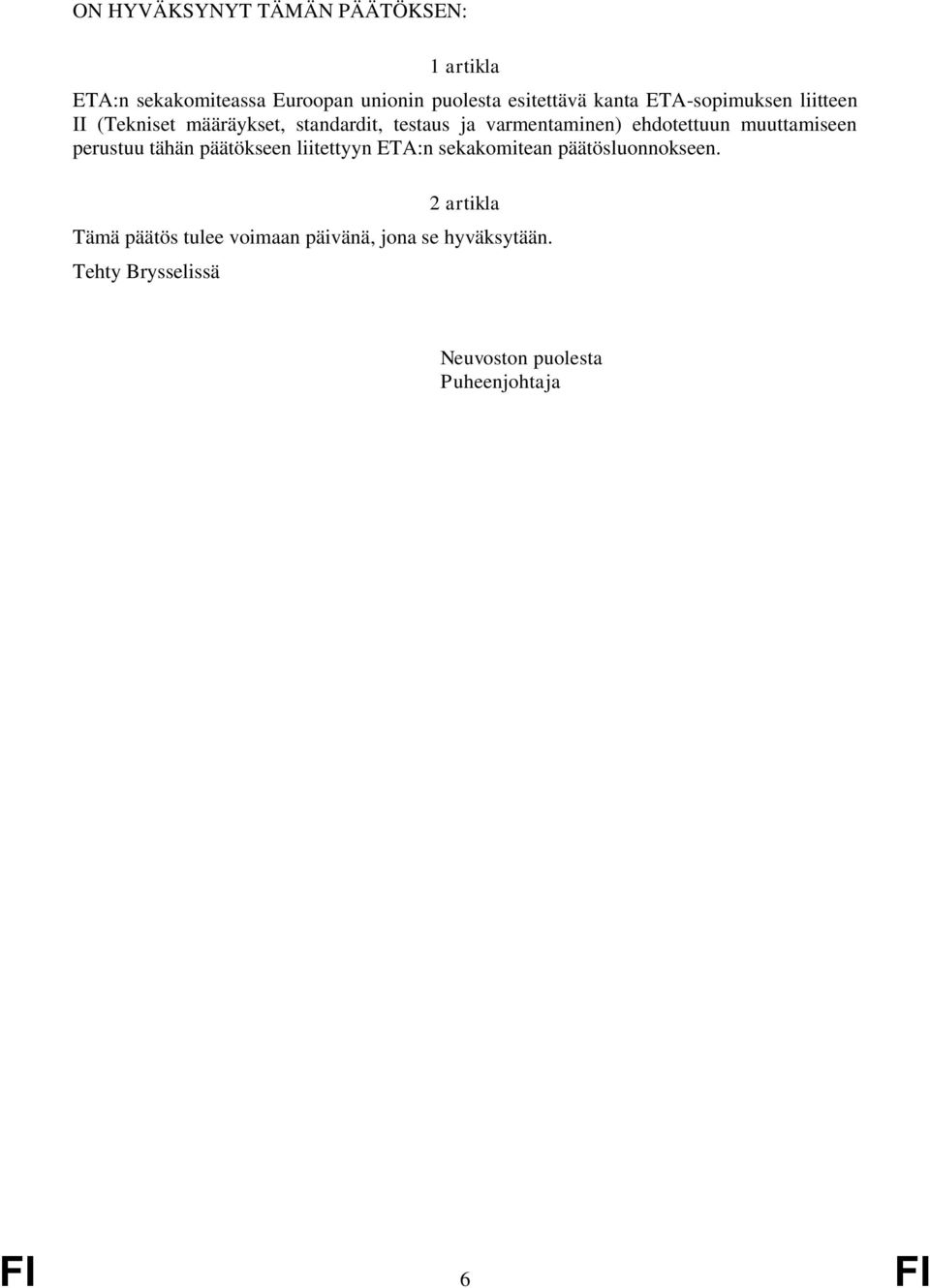 ON HYVÄKSYNYT TÄMÄN PÄÄTÖKSEN:

1 artikla

ETA:n sekakomiteassa Euroopan unionin puolesta esitettävä kanta ETA-sopimuksen liitteen II (Tekniset määräykset, standardit, testaus ja varmentaminen) ehdotettuun muuttamiseen perustuu tähän päätökseen liitettyyn ETA:n sekakomitean päätösluonnokseen.

2 artikla

Tämä päätös tulee voimaan päivänä, jona se hyväksytään.

Tehty Brysselissä

Neuvoston puolesta
Puheenjohtaja

FI 6 FI